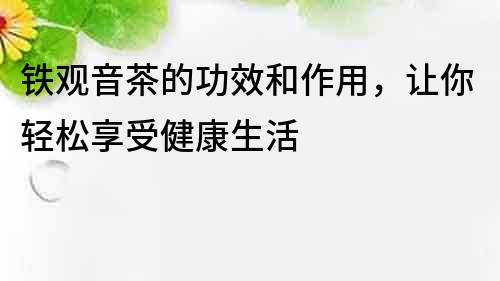 铁观音茶的功效和作用，让你轻松享受健康生活